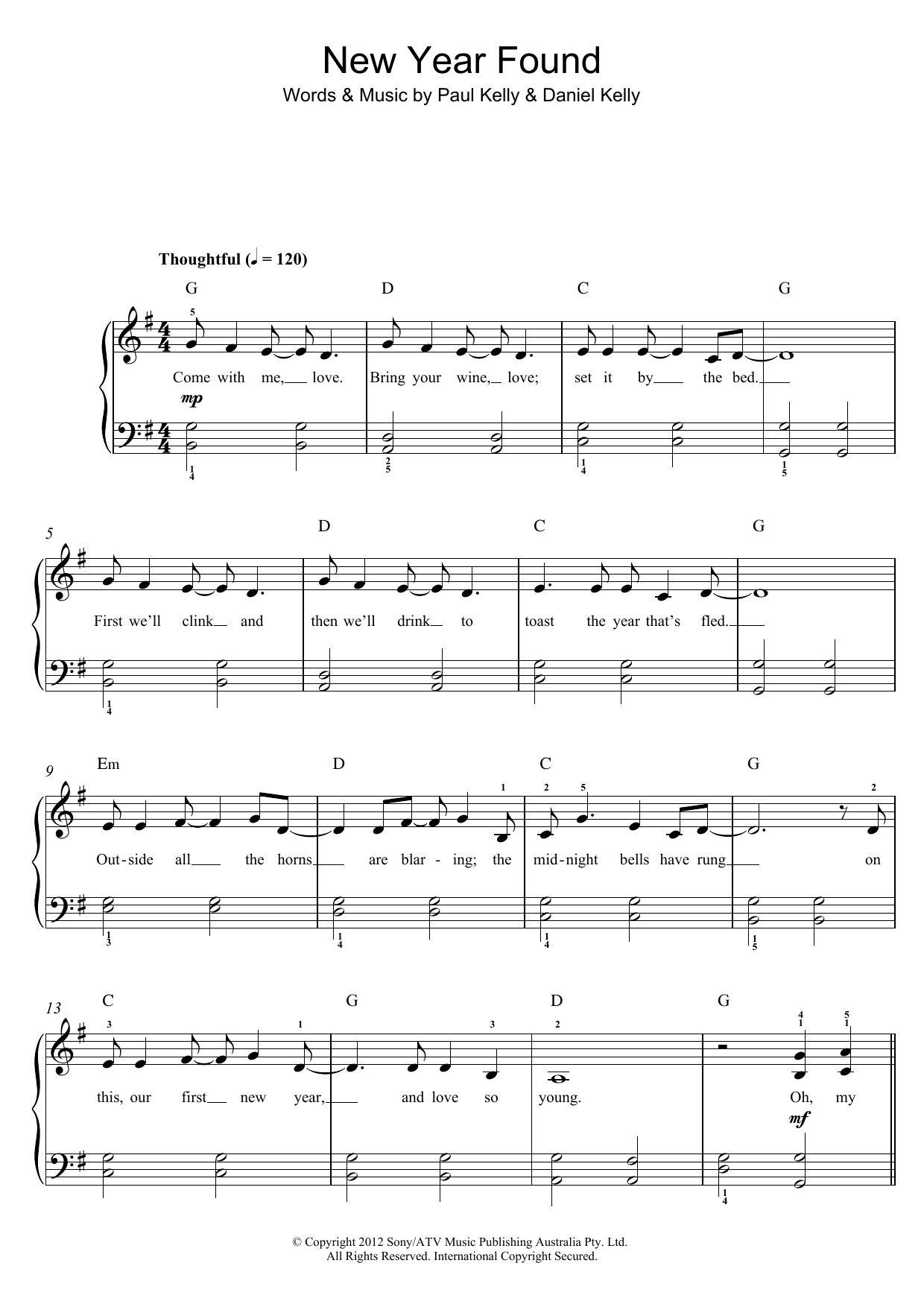 New Year Found

Words & Music by Paul Kelly & Daniel Kelly

Thoughtful (♩ = 120)

G D C G

5

Come with me, love. Bring your wine, love; set it by the bed.

mp

1 4 2 5 1 4 1 5

5 D C G

First we'll clink and then we'll drink to toast the year that's fled.

1 4

9 Em D C G

1 2 5 2

Out-side all the horns are blar - ing; the mid-night bells have rung on

1 3 1 4 1 4 1 5

13 C G D G

3 1 3 2 4 1 5 1

this, our first new year, and love so young. Oh, my

mf

1 4

© Copyright 2012 Sony/ATV Music Publishing Australia Pty. Ltd.
All Rights Reserved. International Copyright Secured.